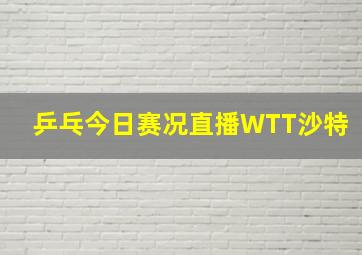 乒乓今日赛况直播WTT沙特